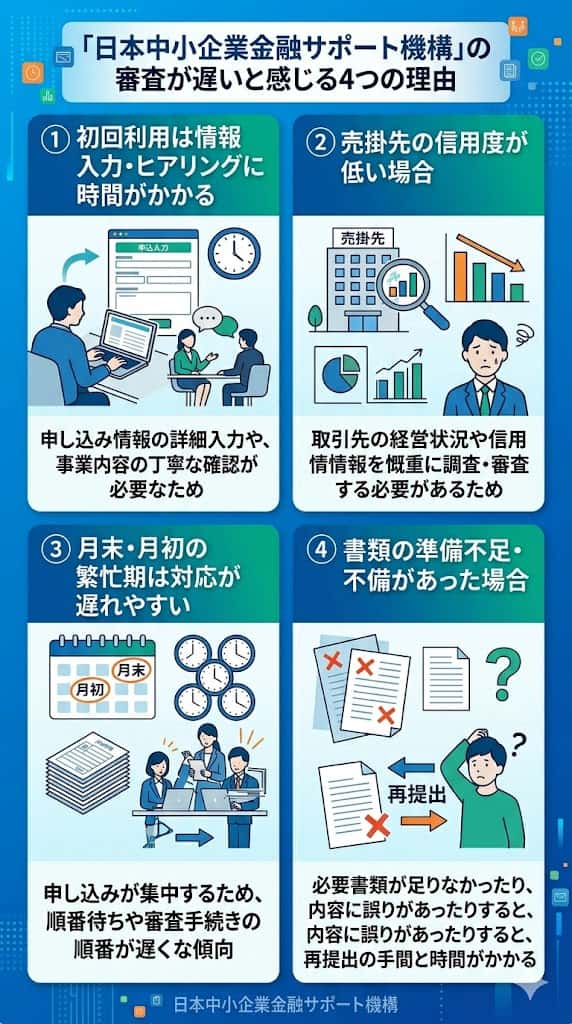 「日本中小企業金融サポート機構」の審査が遅いと感じる4つの理由

① 初回利用は情報入力・ヒアリングに時間がかかる

申込入力

申し込み情報の詳細入力や、事業内容の丁寧な確認が必要なため

② 売掛先の信用度が低い場合

売掛先

取引先の経営状況や信用情報を慨重に調査・審査する必要があるため

③ 月末・月初の繁忙期は対応が遅れやすい

月末
月初

申し込みが集中するため、順番待ちや審査手続きの順番が遅くな傾向

④ 書類の準備不足・不備があった場合

再提出

必要書類が足りなかったり、内容に誤りがあったりすると、内容に誤りがあったりすると、再提出の手間と時間がかかる

日本中小企業金融サポート機構